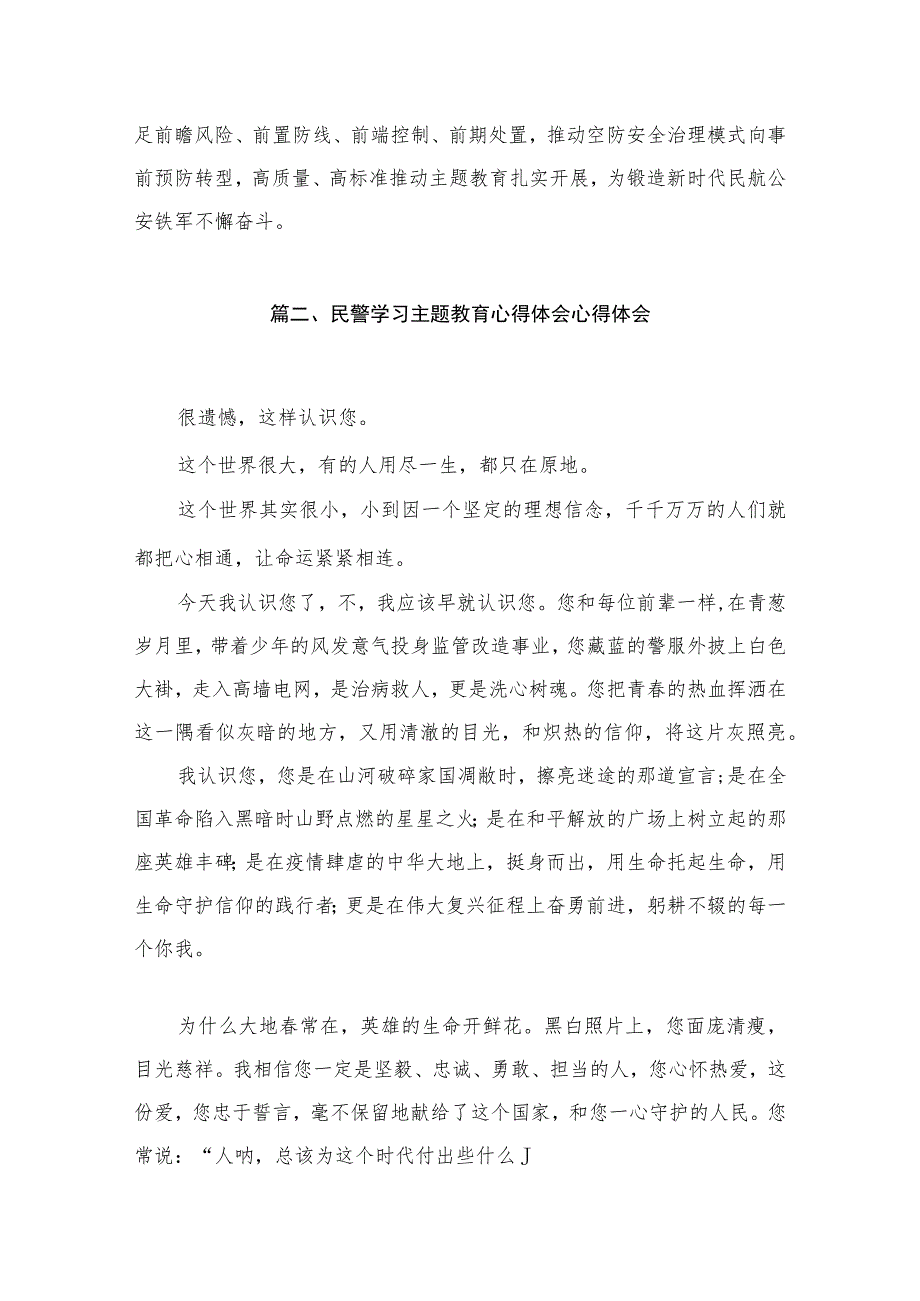 足前瞻风险、前置防线、前端控制、前期处置，推动空防安全治理模式向事前预防转型，高质量、高标准推动主题教育扎实开展，为锻造新时代民航公安铁军不懈奋斗。

篇二、民警学习主题教育心得体会心得体会

很遗憾，这样认识您。

这个世界很大，有的人用尽一生，都只在原地。

这个世界其实很小，小到因一个坚定的理想信念，千千万万的人们就都把心相通，让命运紧紧相连。

今天我认识您了，不，我应该早就认识您。您和每位前辈一样,在青葱岁月里，带着少年的风发意气投身监管改造事业，您藏蓝的警服外披上白色大褂，走入高墙电网，是治病救人，更是洗心树魂。您把青春的热血挥洒在这一隅看似灰暗的地方，又用清澈的目光，和炽热的信仰，将这片灰照亮。

我认识您，您是在山河破碎家国凋敝时，擦亮迷途的那道宣言;是在全国革命陷入黑暗时山野点燃的星星之火;是在和平解放的广场上树立起的那座英雄丰碑;是在疫情肆虐的中华大地上，挺身而出，用生命托起生命，用生命守护信仰的践行者;更是在伟大复兴征程上奋勇前进，躬耕不辍的每一个你我。

为什么大地春常在，英雄的生命开鲜花。黑白照片上，您面庞清瘦，目光慈祥。我相信您一定是坚毅、忠诚、勇敢、担当的人，您心怀热爱，这份爱，您忠于誓言，毫不保留地献给了这个国家，和您一心守护的人民。您常说：“人呐，总该为这个时代付出些什么J